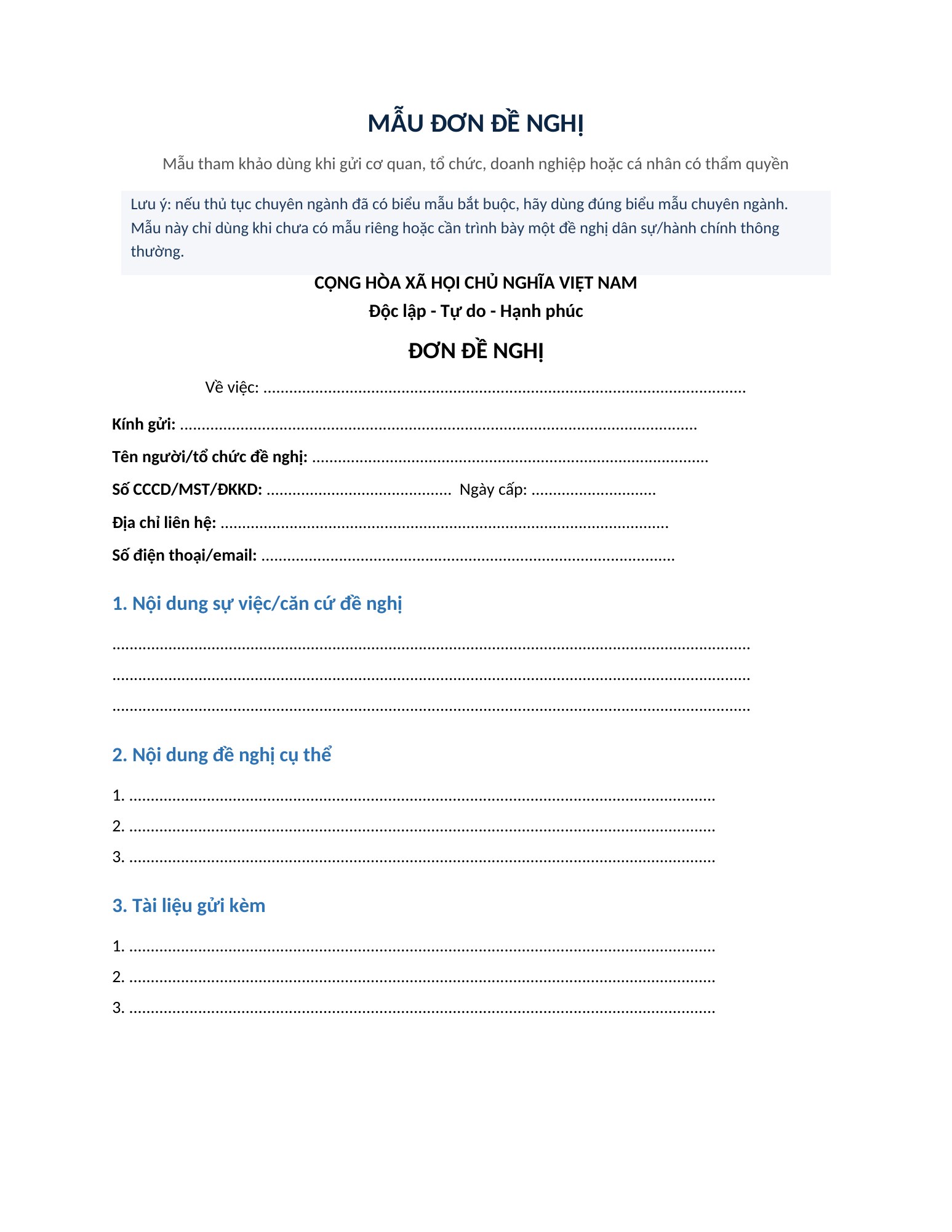 MẪU ĐƠN ĐỀ NGHỊ

Mẫu tham khảo dùng khi gửi cơ quan, tổ chức, doanh nghiệp hoặc cá nhân có thẩm quyền

Lưu ý: nếu thủ tục chuyên ngành đã có biểu mẫu bắt buộc, hãy dùng đúng biểu mẫu chuyên ngành. Mẫu này chỉ dùng khi chưa có mẫu riêng hoặc cần trình bày một đề nghị dân sự/hành chính thông thường.

CỘNG HÒA XÃ HỘI CHỦ NGHĨA VIỆT NAM
Độc lập - Tự do - Hạnh phúc

ĐƠN ĐỀ NGHỊ

Về việc: ____

Kính gửi: ____

Tên người/tổ chức đề nghị: ____

Số CCCD/MST/ĐKKD: ____ Ngày cấp: ____

Địa chỉ liên hệ: ____

Số điện thoại/email: ____

1. Nội dung sự việc/căn cứ đề nghị

____
____
____

2. Nội dung đề nghị cụ thể

1. ____
2. ____
3. ____

3. Tài liệu gửi kèm

1. ____
2. ____
3. ____